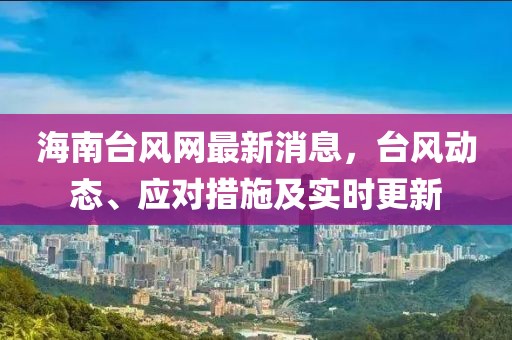 海南台风网最新消息，台风动态、应对措施及实时更新